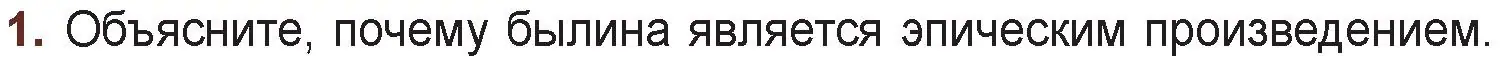 1. Объясните, почему былина является эпическим произведением.